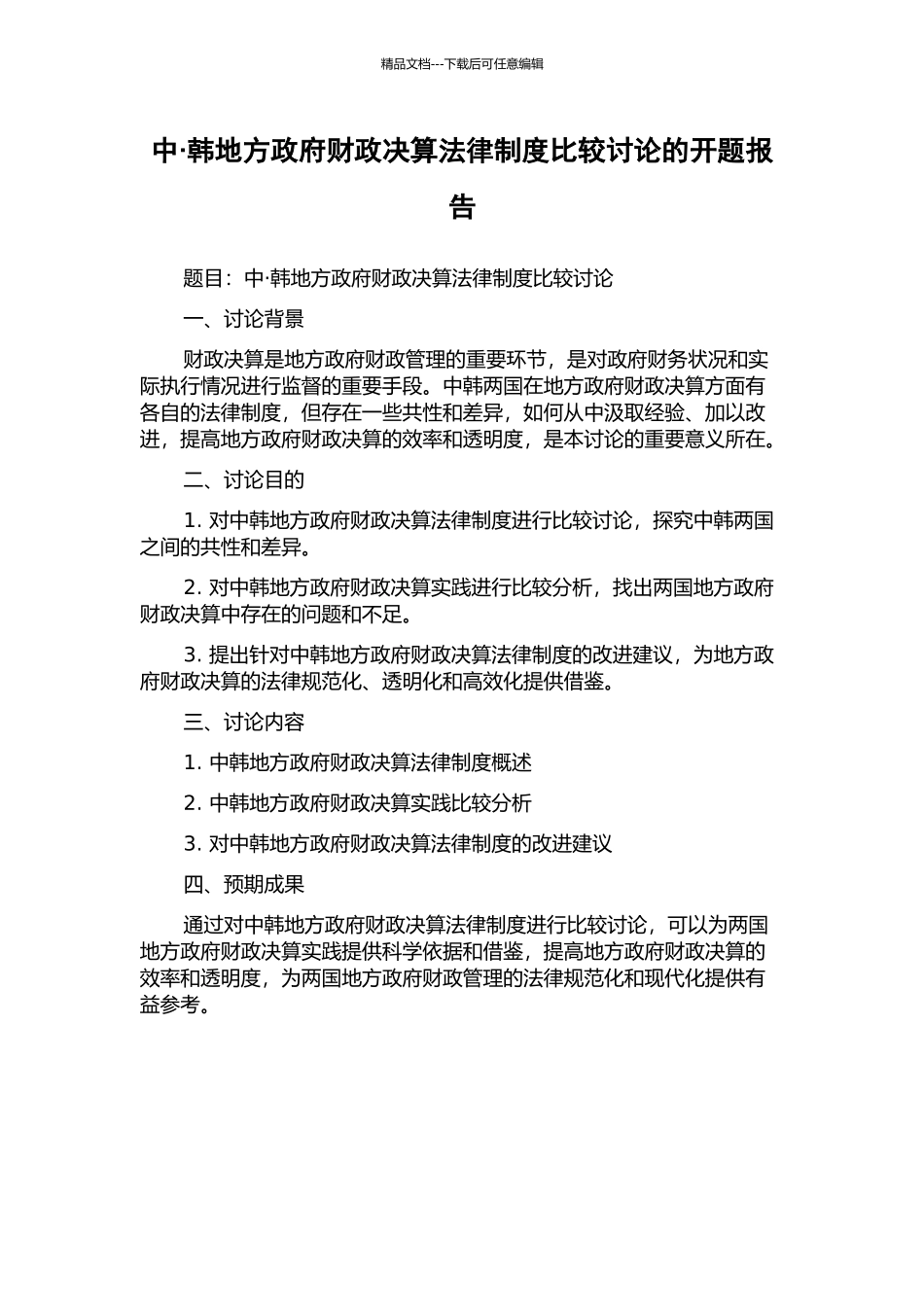 精品文档---下载后可任意编辑

中·韩地方政府财政决算法律制度比较讨论的开题报告

题目：中·韩地方政府财政决算法律制度比较讨论

一、讨论背景

财政决算是地方政府财政管理的重要环节，是对政府财务状况和实际执行情况进行监督的重要手段。中韩两国在地方政府财政决算方面有各自的法律制度，但存在一些共性和差异，如何从中汲取经验、加以改进，提高地方政府财政决算的效率和透明度，是本讨论的重要意义所在。

二、讨论目的

1. 对中韩地方政府财政决算法律制度进行比较讨论，探究中韩两国之间的共性和差异。

2. 对中韩地方政府财政决算实践进行比较分析，找出两国地方政府财政决算中存在的问题和不足。

3. 提出针对中韩地方政府财政决算法律制度的改进建议，为地方政府财政决算的法律规范化、透明化和高效化提供借鉴。

三、讨论内容

1. 中韩地方政府财政决算法律制度概述

2. 中韩地方政府财政决算实践比较分析

3. 对中韩地方政府财政决算法律制度的改进建议

四、预期成果

通过对中韩地方政府财政决算法律制度进行比较讨论，可以为两国地方政府财政决算实践提供科学依据和借鉴，提高地方政府财政决算的效率和透明度，为两国地方政府财政管理的法律规范化和现代化提供有益参考。